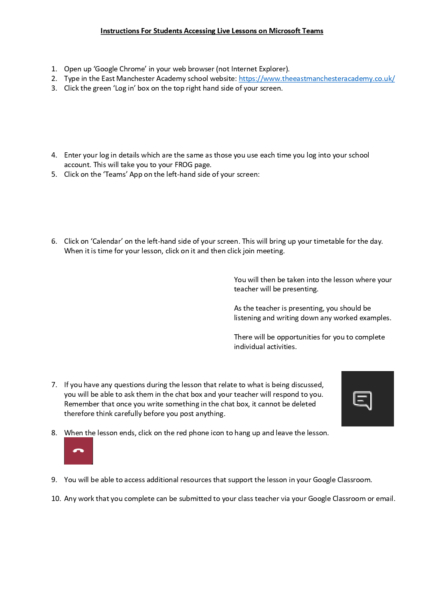 Instructions For Students Accessing Live Lessons on Microsoft Teams

1. Open up 'Google Chrome' in your web browser (not Internet Explorer).
2. Type in the East Manchester Academy school website: https://www.theeastmanchesteracademy.co.uk/
3. Click the green 'Log in' box on the top right hand side of your screen.

4. Enter your log in details which are the same as those you use each time you log into your school account. This will take you to your FROG page.
5. Click on the 'Teams' App on the left-hand side of your screen:

6. Click on 'Calendar' on the left-hand side of your screen. This will bring up your timetable for the day. When it is time for your lesson, click on it and then click join meeting.

You will then be taken into the lesson where your teacher will be presenting.

As the teacher is presenting, you should be listening and writing down any worked examples.

There will be opportunities for you to complete individual activities.

7. If you have any questions during the lesson that relate to what is being discussed, you will be able to ask them in the chat box and your teacher will respond to you. Remember that once you write something in the chat box, it cannot be deleted therefore think carefully before you post anything.
8. When the lesson ends, click on the red phone icon to hang up and leave the lesson.

9. You will be able to access additional resources that support the lesson in your Google Classroom.

10. Any work that you complete can be submitted to your class teacher via your Google Classroom or email.